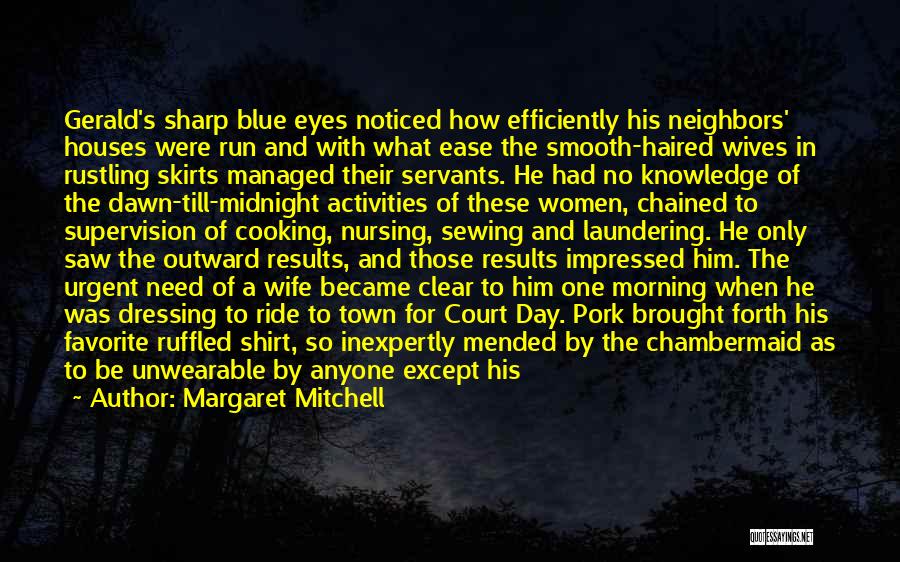 Gerald's sharp blue eyes noticed how efficiently his neighbors' houses were run and with what ease the smooth-haired wives in rustling skirts managed their servants. He had no knowledge of the dawn-till-midnight activities of these women, chained to supervision of cooking, nursing, sewing and laundering. He only saw the outward results, and those results impressed him. The urgent need of a wife became clear to him one morning when he was dressing to ride to town for Court Day. Pork brought forth his favorite ruffled shirt, so inexpertly mended by the chambermaid as to be unwearable by anyone except his

~ Author: Margaret Mitchell

QUOTESSAYINGS.NET